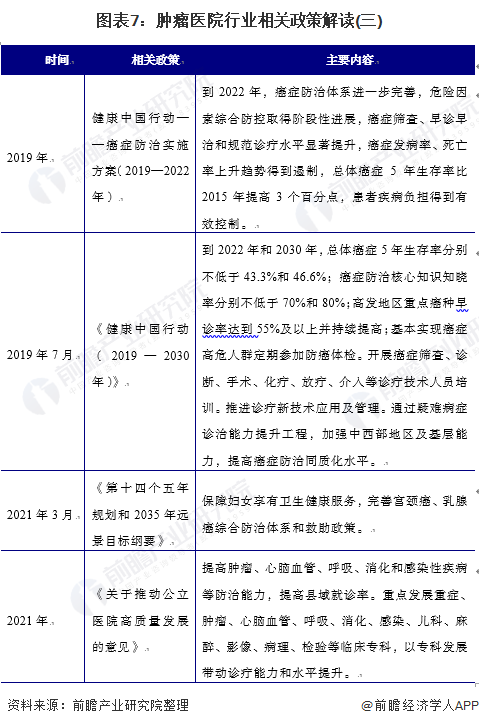 图表7：肿瘤医院行业相关政策解读(三)

| 时间 | 相关政策 | 主要内容 |
|---|---|---|
| 2019年 | 健康中国行动——癌症防治实施方案（2019—2022年） | 到2022年，癌症防治体系进一步完善，危险因素综合防控取得阶段性进展，癌症筛查、早诊早治和规范诊疗水平显著提升，癌症发病率、死亡率上升趋势得到遏制，总体癌症5年生存率比2015年提高3个百分点，患者疾病负担得到有效控制。 |
| 2019年7月 | 《健康中国行动（2019—2030年）》 | 到2022年和2030年，总体癌症5年生存率分别不低于43.3%和46.6%；癌症防治核心知识知晓率分别不低于70%和80%；高发地区重点癌种早诊率达到55%及以上并持续提高；基本实现癌症高危人群定期参加防癌体检。开展癌症筛查、诊断、手术、化疗、放疗、介入等诊疗技术人员培训。推进诊疗新技术应用及管理。通过疑难病症诊治能力提升工程，加强中西部地区及基层能力，提高癌症防治同质化水平。 |
| 2021年3月 | 《第十四个五年规划和2035年远景目标纲要》 | 保障妇女享有卫生健康服务，完善宫颈癌、乳腺癌综合防治体系和救助政策。 |
| 2021年 | 《关于推动公立医院高质量发展的意见》 | 提高肿瘤、心脑血管、呼吸、消化和感染性疾病等防治能力，提高县域就诊率。重点发展重症、肿瘤、心脑血管、呼吸、消化、感染、儿科、麻醉、影像、病理、检验等临床专科，以专科发展带动诊疗能力和水平提升。 |

资料来源：前瞻产业研究院整理

@前瞻经济学人APP